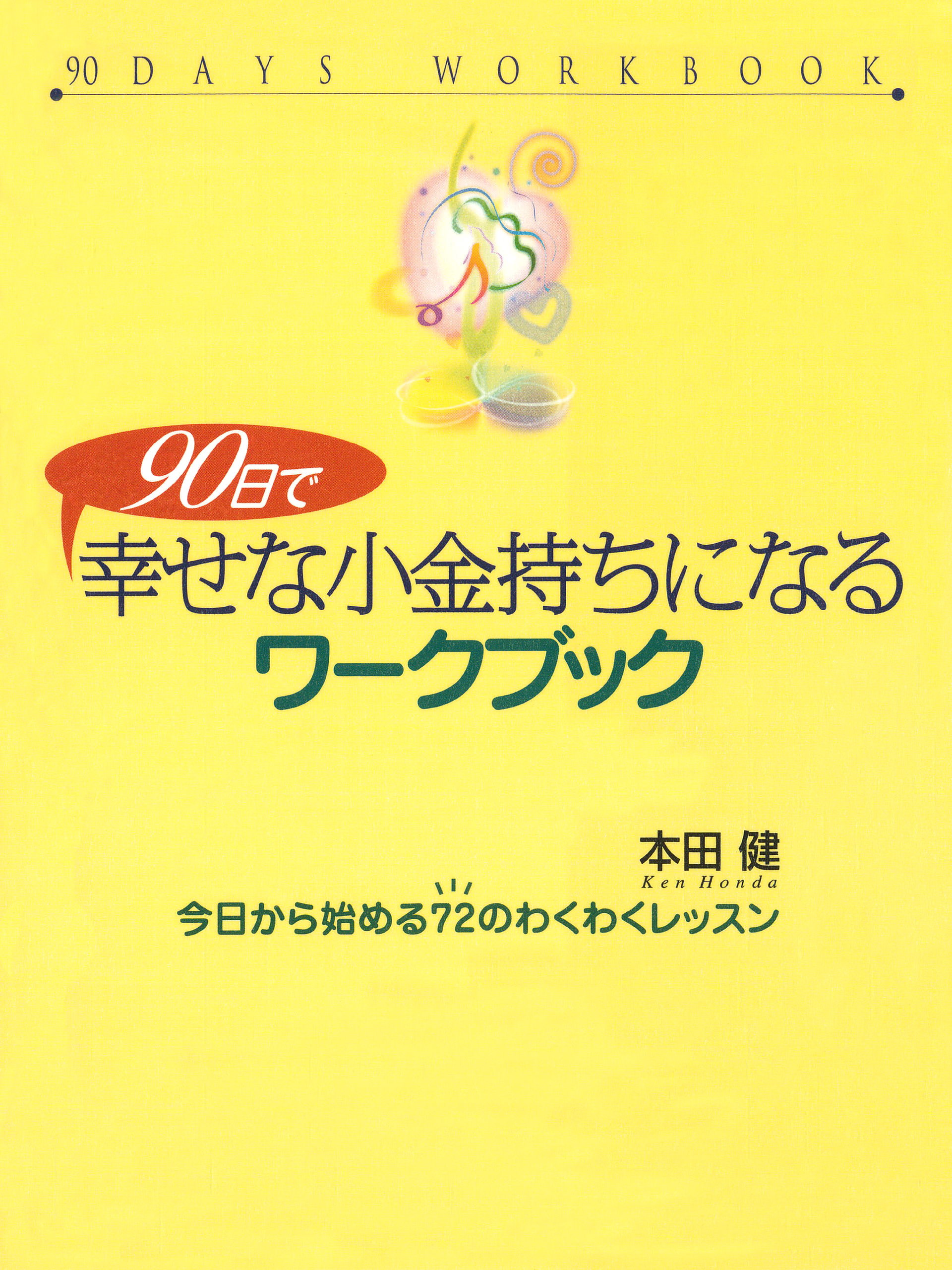 90 DAYS WORKBOOK

90日で
幸せな小金持ちになる
ワークブック

本田 健
Ken Honda

今日から始める72のわくわくレッスン